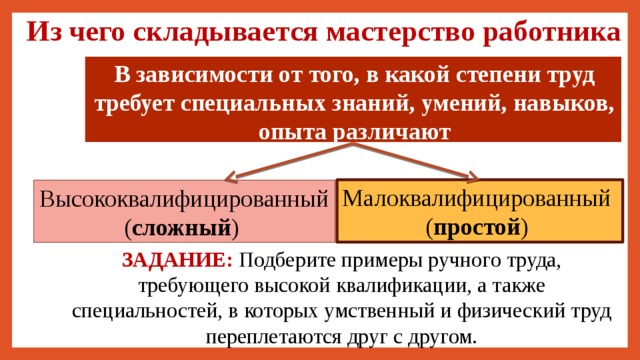 Из чего складывается мастерство работника

В зависимости от того, в какой степени труд требует специальных знаний, умений, навыков, опыта различают

Высококвалифицированный (сложный)

Малоквалифицированный (простой)

ЗАДАНИЕ: Подберите примеры ручного труда, требующего высокой квалификации, а также специальностей, в которых умственный и физический труд переплетаются друг с другом.